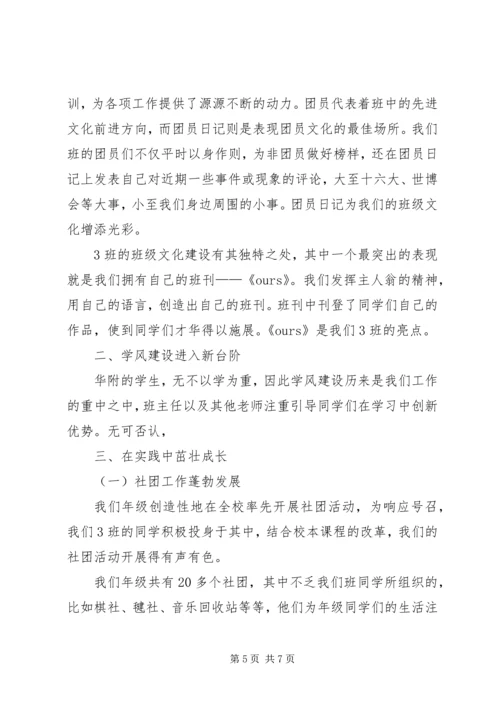 训，为各项工作提供了源源不断的动力。团员代表着班中的先进文化前进方向，而团员日记则是表现团员文化的最佳场所。我们班的团员们不仅平时以身作则，为非团员做好榜样，还在团员日记上发表自己对近期一些事件或现象的评论，大至十六大、世博会等大事，小至我们身边周围的小事。团员日记为我们的班级文化增添光彩。

3班的班级文化建设有其独特之处，其中一个最突出的表现就是我们拥有自己的班刊——《ours》。我们发挥主人翁的精神，用自己的语言，创造出自己的班刊。班刊中刊登了同学们自己的作品，使到同学们才华得以施展。《ours》是我们3班的亮点。

二、学风建设进入新台阶

华附的学生，无不以学为重，因此学风建设历来是我们工作的重中之中，班主任以及其他老师注重引导同学们在学习中创新优势。无可否认，

三、在实践中茁壮成长

（一）社团工作蓬勃发展

我们年级创造性地在全校率先开展社团活动，为响应号召，我们3班的同学积极投身于其中，结合校本课程的改革，我们的社团活动开展得有声有色。

我们年级共有20多个社团，其中不乏我们班同学所组织的，比如棋社、毽社、音乐回收站等等，他们为年级同学们的生活注

第5页 共7页